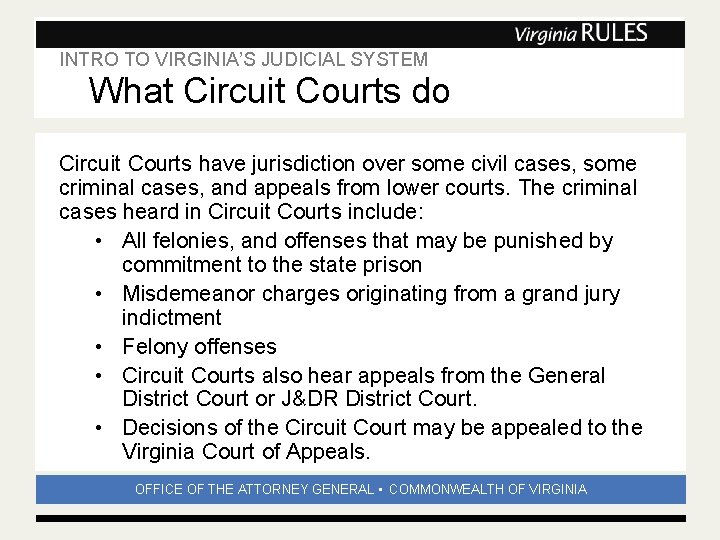 Virginia RULES

INTRO TO VIRGINIA'S JUDICIAL SYSTEM

What Circuit Courts do

Circuit Courts have jurisdiction over some civil cases, some criminal cases, and appeals from lower courts. The criminal cases heard in Circuit Courts include:

• All felonies, and offenses that may be punished by commitment to the state prison
• Misdemeanor charges originating from a grand jury indictment
• Felony offenses
• Circuit Courts also hear appeals from the General District Court or J&DR District Court.
• Decisions of the Circuit Court may be appealed to the Virginia Court of Appeals.

OFFICE OF THE ATTORNEY GENERAL • COMMONWEALTH OF VIRGINIA